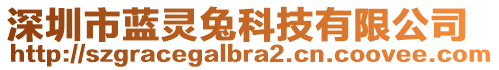 深圳市蓝灵兔科技有限公司
http://szgracegalbra2.cn.coovee.com